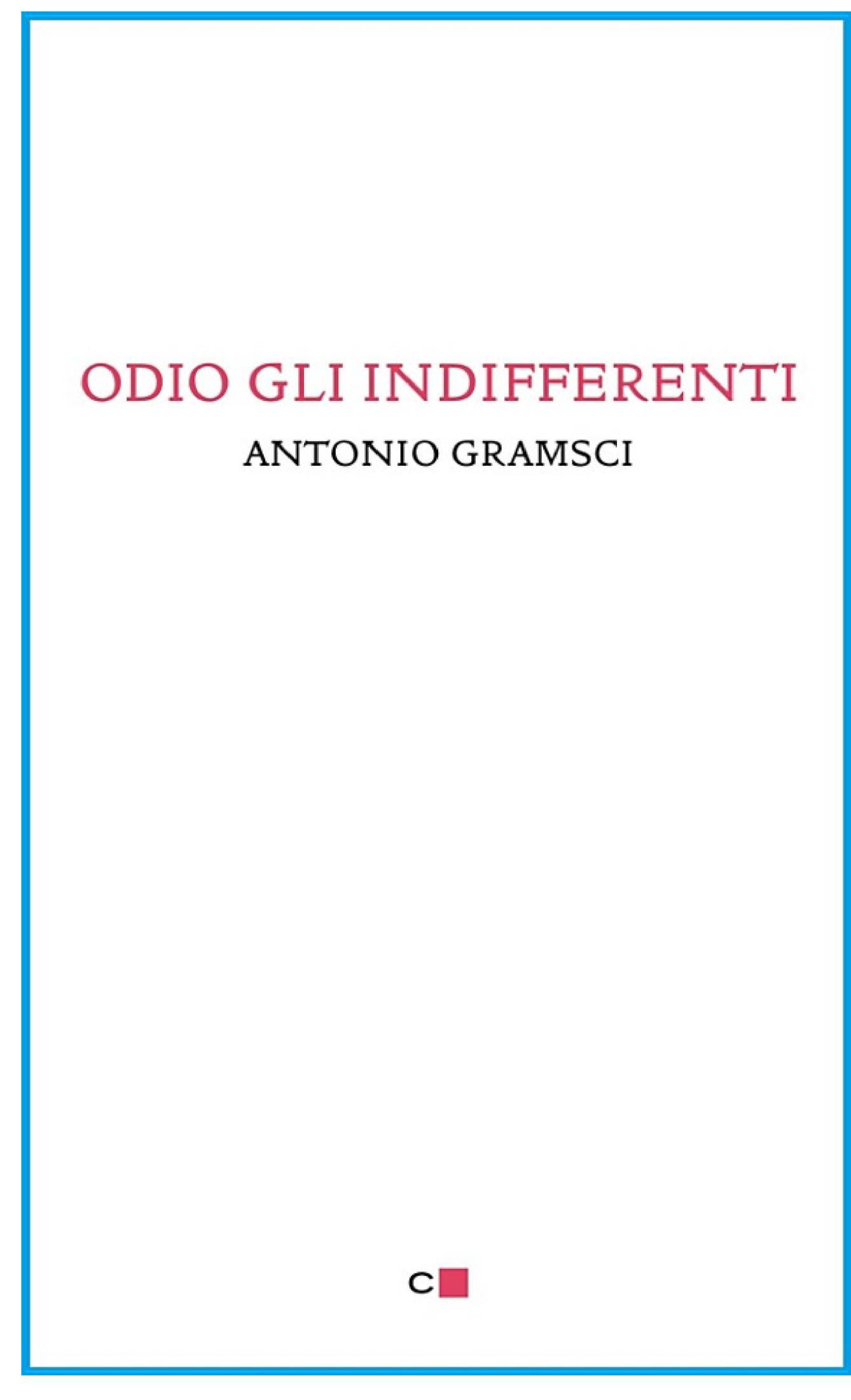 ODIO GLI INDIFFERENTI

ANTONIO GRAMSCI

C